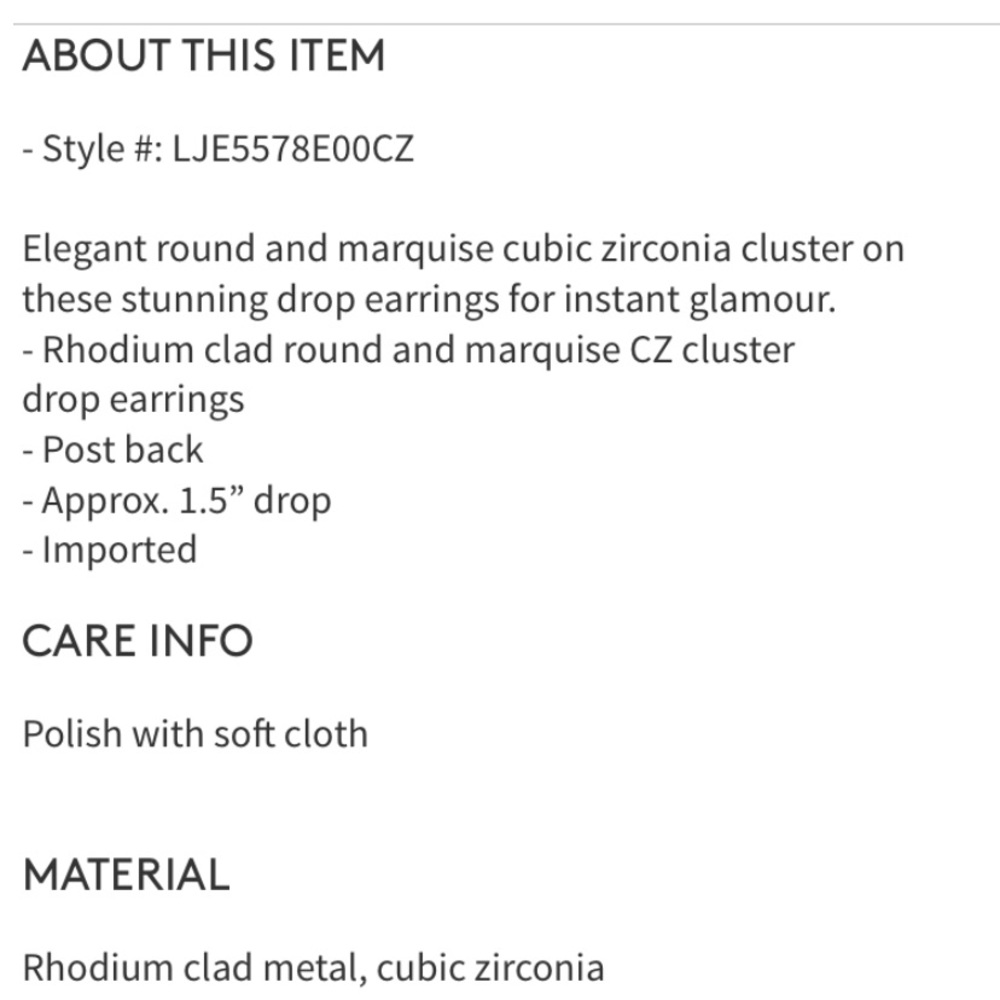 ABOUT THIS ITEM

- Style #: LJE5578E00CZ

Elegant round and marquise cubic zirconia cluster on these stunning drop earrings for instant glamour.
- Rhodium clad round and marquise CZ cluster drop earrings
- Post back
- Approx. 1.5” drop
- Imported

CARE INFO

Polish with soft cloth

MATERIAL

Rhodium clad metal, cubic zirconia